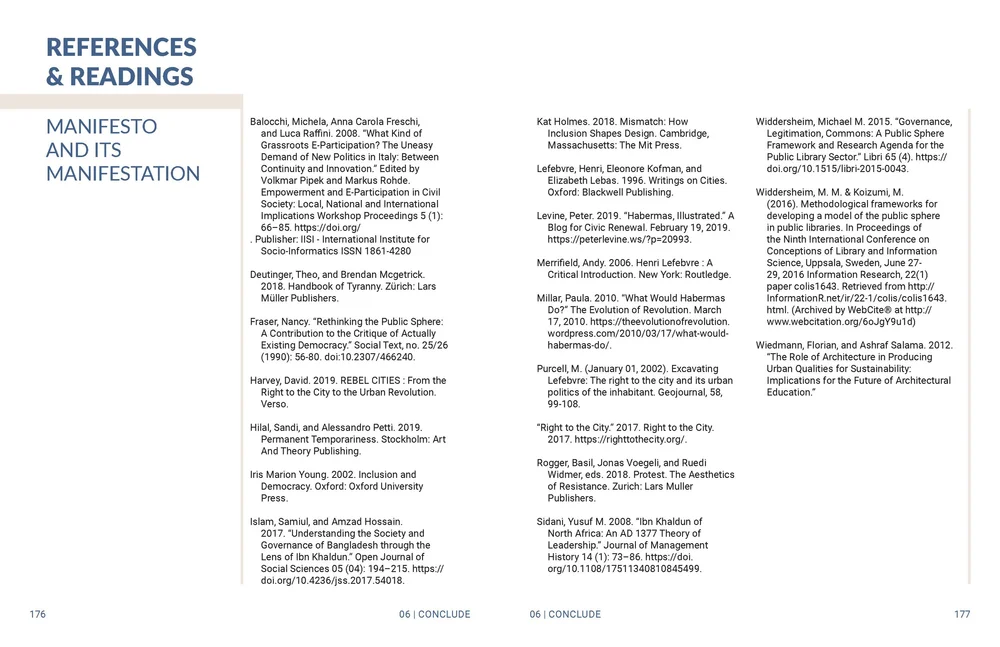 REFERENCES & READINGS

MANIFESTO AND ITS MANIFESTATION

Balocchi, Michela, Anna Carola Freschi, and Luca Raffini. 2008. "What Kind of Grassroots E-Participation? The Uneasy Demand of New Politics in Italy: Between Continuity and Innovation." Edited by Volkmar Pipek and Markus Rohde. Empowerment and E-Participation in Civil Society: Local, National and International Implications Workshop Proceedings 5 (1): 66–85. https://doi.org/
. Publisher: IISI - International Institute for Socio-Informatics ISSN 1861-4280

Deutinger, Theo, and Brendan Mcgetrick. 2018. Handbook of Tyranny. Zürich: Lars Müller Publishers.

Fraser, Nancy. "Rethinking the Public Sphere: A Contribution to the Critique of Actually Existing Democracy." Social Text, no. 25/26 (1990): 56-80. doi:10.2307/466240.

Harvey, David. 2019. REBEL CITIES : From the Right to the City to the Urban Revolution. Verso.

Hilal, Sandi, and Alessandro Petti. 2019. Permanent Temporariness. Stockholm: Art And Theory Publishing.

Iris Marion Young. 2002. Inclusion and Democracy. Oxford: Oxford University Press.

Islam, Samiul, and Amzad Hossain. 2017. "Understanding the Society and Governance of Bangladesh through the Lens of Ibn Khaldun." Open Journal of Social Sciences 05 (04): 194–215. https://doi.org/10.4236/jss.2017.54018.

Kat Holmes. 2018. Mismatch: How Inclusion Shapes Design. Cambridge, Massachusetts: The Mit Press.

Lefebvre, Henri, Eleonore Kofman, and Elizabeth Lebas. 1996. Writings on Cities. Oxford: Blackwell Publishing.

Levine, Peter. 2019. "Habermas, Illustrated." A Blog for Civic Renewal. February 19, 2019. https://peterlevine.ws/?p=20993.

Merrifield, Andy. 2006. Henri Lefebvre : A Critical Introduction. New York: Routledge.

Millar, Paula. 2010. "What Would Habermas Do?" The Evolution of Revolution. March 17, 2010. https://theevolutionofrevolution.wordpress.com/2010/03/17/what-would-habermas-do/.

Purcell, M. (January 01, 2002). Excavating Lefebvre: The right to the city and its urban politics of the inhabitant. Geojournal, 58, 99-108.

"Right to the City." 2017. Right to the City. 2017. https://righttothecity.org/.

Rogger, Basil, Jonas Voegeli, and Ruedi Widmer, eds. 2018. Protest. The Aesthetics of Resistance. Zurich: Lars Muller Publishers.

Sidani, Yusuf M. 2008. "Ibn Khaldun of North Africa: An AD 1377 Theory of Leadership." Journal of Management History 14 (1): 73–86. https://doi.org/10.1108/17511340810845499.

Widdersheim, Michael M. 2015. "Governance, Legitimation, Commons: A Public Sphere Framework and Research Agenda for the Public Library Sector." Libri 65 (4). https://doi.org/10.1515/libri-2015-0043.

Widdersheim, M. M. & Koizumi, M. (2016). Methodological frameworks for developing a model of the public sphere in public libraries. In Proceedings of the Ninth International Conference on Conceptions of Library and Information Science, Uppsala, Sweden, June 27-29, 2016 Information Research, 22(1) paper colis1643. Retrieved from http://InformationR.net/ir/22-1/colis/colis1643.html. (Archived by WebCite® at http://www.webcitation.org/6oJgY9u1d)

Wiedmann, Florian, and Ashraf Salama. 2012. "The Role of Architecture in Producing Urban Qualities for Sustainability: Implications for the Future of Architectural Education."

176 06 | CONCLUDE 06 | CONCLUDE 177